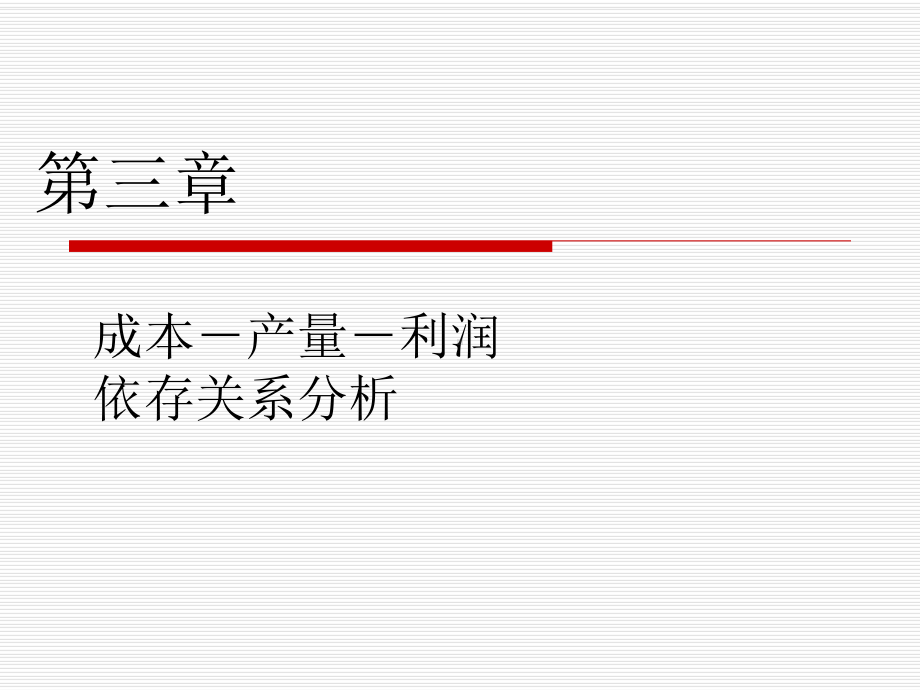 第三章

成本－产量－利润
依存关系分析